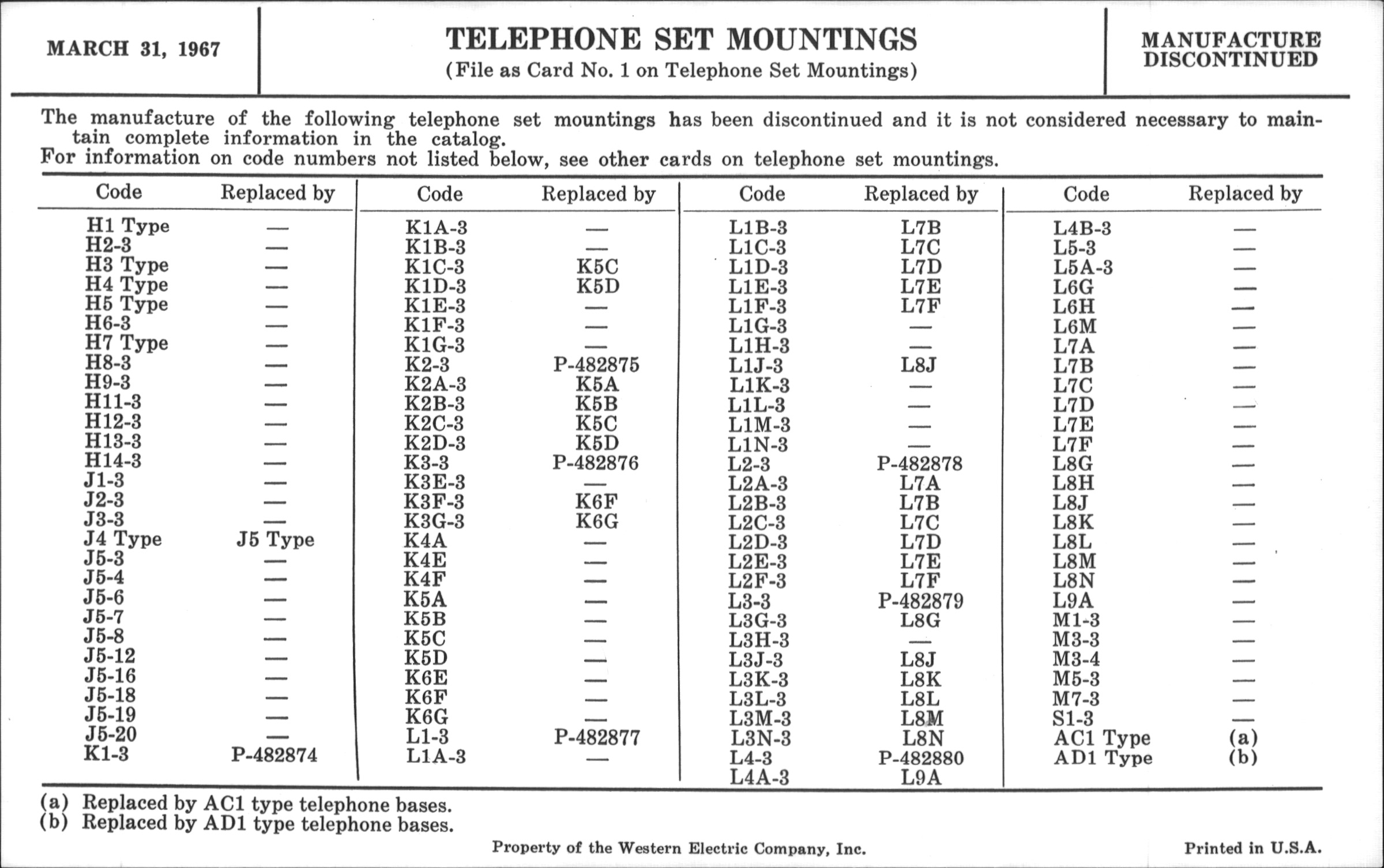 MARCH 31, 1967

TELEPHONE SET MOUNTINGS
(File as Card No. 1 on Telephone Set Mountings)

MANUFACTURE DISCONTINUED

The manufacture of the following telephone set mountings has been discontinued and it is not considered necessary to maintain complete information in the catalog.
For information on code numbers not listed below, see other cards on telephone set mountings.

| Code | Replaced by |
|---|---|
| H1 Type | — |
| H2-3 | — |
| H3 Type | — |
| H4 Type | — |
| H5 Type | — |
| H6-3 | — |
| H7 Type | — |
| H8-3 | — |
| H9-3 | — |
| H11-3 | — |
| H12-3 | — |
| H13-3 | — |
| H14-3 | — |
| J1-3 | — |
| J2-3 | — |
| J3-3 | — |
| J4 Type | J5 Type |
| J5-3 | — |
| J5-4 | — |
| J5-6 | — |
| J5-7 | — |
| J5-8 | — |
| J5-12 | — |
| J5-16 | — |
| J5-18 | — |
| J5-19 | — |
| J5-20 | — |
| K1-3 | P-482874 |

| Code | Replaced by |
|---|---|
| K1A-3 | — |
| K1B-3 | — |
| K1C-3 | K5C |
| K1D-3 | K5D |
| K1E-3 | — |
| K1F-3 | — |
| K1G-3 | — |
| K2-3 | P-482875 |
| K2A-3 | K5A |
| K2B-3 | K5B |
| K2C-3 | K5C |
| K2D-3 | K5D |
| K3-3 | P-482876 |
| K3E-3 | — |
| K3F-3 | K6F |
| K3G-3 | K6G |
| K4A | — |
| K4E | — |
| K4F | — |
| K5A | — |
| K5B | — |
| K5C | — |
| K5D | — |
| K6E | — |
| K6F | — |
| K6G | — |
| L1-3 | P-482877 |
| L1A-3 | — |

| Code | Replaced by |
|---|---|
| L1B-3 | L7B |
| L1C-3 | L7C |
| L1D-3 | L7D |
| L1E-3 | L7E |
| L1F-3 | L7F |
| L1G-3 | — |
| L1H-3 | — |
| L1J-3 | L8J |
| L1K-3 | — |
| L1L-3 | — |
| L1M-3 | — |
| L1N-3 | — |
| L2-3 | P-482878 |
| L2A-3 | L7A |
| L2B-3 | L7B |
| L2C-3 | L7C |
| L2D-3 | L7D |
| L2E-3 | L7E |
| L2F-3 | L7F |
| L3-3 | P-482879 |
| L3G-3 | L8G |
| L3H-3 | — |
| L3J-3 | L8J |
| L3K-3 | L8K |
| L3L-3 | L8L |
| L3M-3 | L8M |
| L3N-3 | L8N |
| L4-3 | P-482880 |
| L4A-3 | L9A |

| Code | Replaced by |
|---|---|
| L4B-3 | — |
| L5-3 | — |
| L5A-3 | — |
| L6G | — |
| L6H | — |
| L6M | — |
| L7A | — |
| L7B | — |
| L7C | — |
| L7D | — |
| L7E | — |
| L7F | — |
| L8G | — |
| L8H | — |
| L8J | — |
| L8K | — |
| L8L | — |
| L8M | — |
| L8N | — |
| L9A | — |
| M1-3 | — |
| M3-3 | — |
| M3-4 | — |
| M5-3 | — |
| M7-3 | — |
| S1-3 | — |
| AC1 Type | (a) |
| AD1 Type | (b) |

(a) Replaced by AC1 type telephone bases.
(b) Replaced by AD1 type telephone bases.

Property of the Western Electric Company, Inc.

Printed in U.S.A.